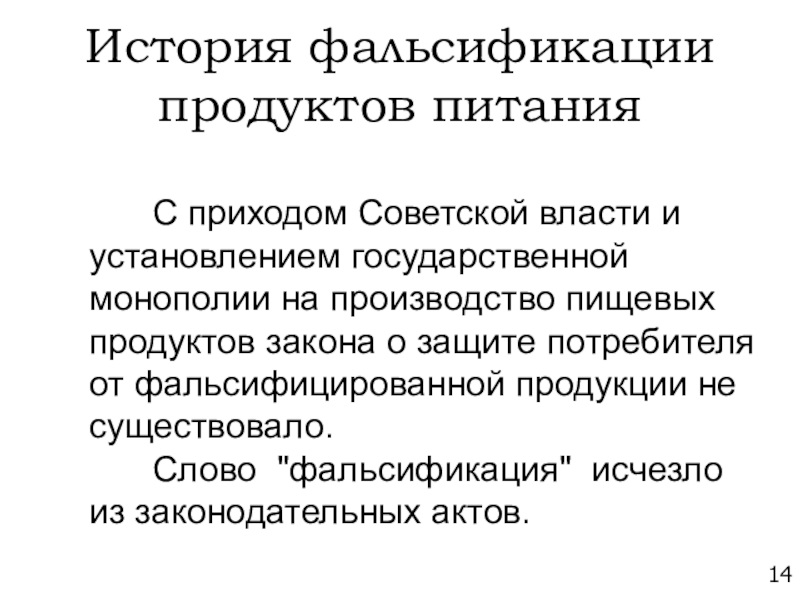 История фальсификации продуктов питания

С приходом Советской власти и установлением государственной монополии на производство пищевых продуктов закона о защите потребителя от фальсифицированной продукции не существовало.

Слово "фальсификация" исчезло из законодательных актов.

14